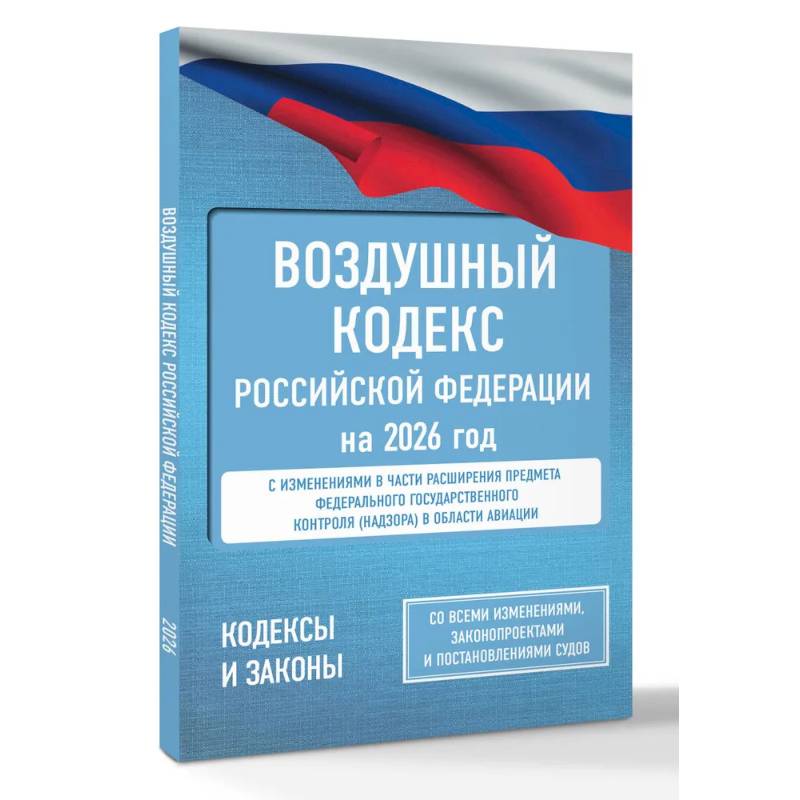 ВОЗДУШНЫЙ КОДЕКС РОССИЙСКОЙ ФЕДЕРАЦИИ

2026

ВОЗДУШНЫЙ КОДЕКС РОССИЙСКОЙ ФЕДЕРАЦИИ на 2026 год

С ИЗМЕНЕНИЯМИ В ЧАСТИ РАСШИРЕНИЯ ПРЕДМЕТА ФЕДЕРАЛЬНОГО ГОСУДАРСТВЕННОГО КОНТРОЛЯ (НАДЗОРА) В ОБЛАСТИ АВИАЦИИ

КОДЕКСЫ И ЗАКОНЫ

СО ВСЕМИ ИЗМЕНЕНИЯМИ, ЗАКОНОПРОЕКТАМИ И ПОСТАНОВЛЕНИЯМИ СУДОВ